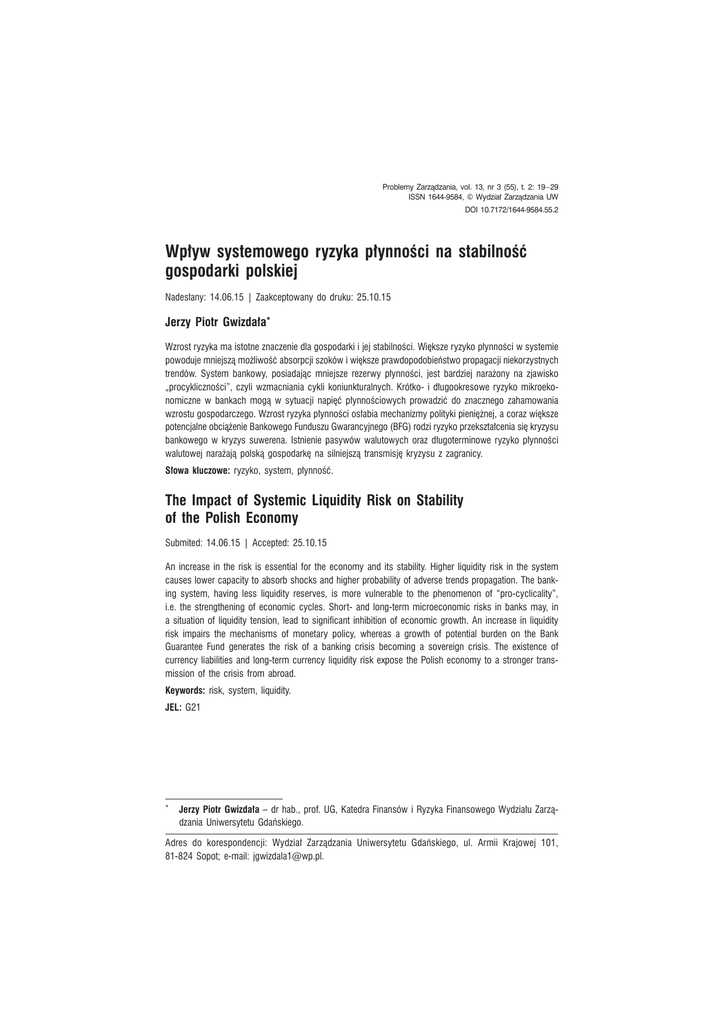 Problemy Zarządzania, vol. 13, nr 3 (55), t. 2: 19–29
ISSN 1644-9584, © Wydział Zarządzania UW
DOI 10.7172/1644-9584.55.2

Wpływ systemowego ryzyka płynności na stabilność gospodarki polskiej

Nadesłany: 14.06.15 | Zaakceptowany do druku: 25.10.15

Jerzy Piotr Gwizdała*

Wzrost ryzyka ma istotne znaczenie dla gospodarki i jej stabilności. Większe ryzyko płynności w systemie powoduje mniejszą możliwość absorpcji szoków i większe prawdopodobieństwo propagacji niekorzystnych trendów. System bankowy, posiadając mniejsze rezerwy płynności, jest bardziej narażony na zjawisko „procykliczności", czyli wzmacniania cykli koniunkturalnych. Krótko- i długookresowe ryzyko mikroekonomiczne w bankach mogą w sytuacji napięć płynnościowych prowadzić do znacznego zahamowania wzrostu gospodarczego. Wzrost ryzyka płynności osłabia mechanizmy polityki pieniężnej, a coraz większe potencjalne obciążenie Bankowego Funduszu Gwarancyjnego (BFG) rodzi ryzyko przekształcenia się kryzysu bankowego w kryzys suwerena. Istnienie pasywów walutowych oraz długoterminowe ryzyko płynności walutowej narażają polską gospodarkę na silniejszą transmisję kryzysu z zagranicy.

Słowa kluczowe: ryzyko, system, płynność.

The Impact of Systemic Liquidity Risk on Stability of the Polish Economy

Submited: 14.06.15 | Accepted: 25.10.15

An increase in the risk is essential for the economy and its stability. Higher liquidity risk in the system causes lower capacity to absorb shocks and higher probability of adverse trends propagation. The banking system, having less liquidity reserves, is more vulnerable to the phenomenon of "pro-cyclicality", i.e. the strengthening of economic cycles. Short- and long-term microeconomic risks in banks may, in a situation of liquidity tension, lead to significant inhibition of economic growth. An increase in liquidity risk impairs the mechanisms of monetary policy, whereas a growth of potential burden on the Bank Guarantee Fund generates the risk of a banking crisis becoming a sovereign crisis. The existence of currency liabilities and long-term currency liquidity risk expose the Polish economy to a stronger transmission of the crisis from abroad.

Keywords: risk, system, liquidity.

JEL: G21

* Jerzy Piotr Gwizdała – dr hab., prof. UG, Katedra Finansów i Ryzyka Finansowego Wydziału Zarządzania Uniwersytetu Gdańskiego.

Adres do korespondencji: Wydział Zarządzania Uniwersytetu Gdańskiego, ul. Armii Krajowej 101, 81-824 Sopot; e-mail: jgwizdala1@wp.pl.